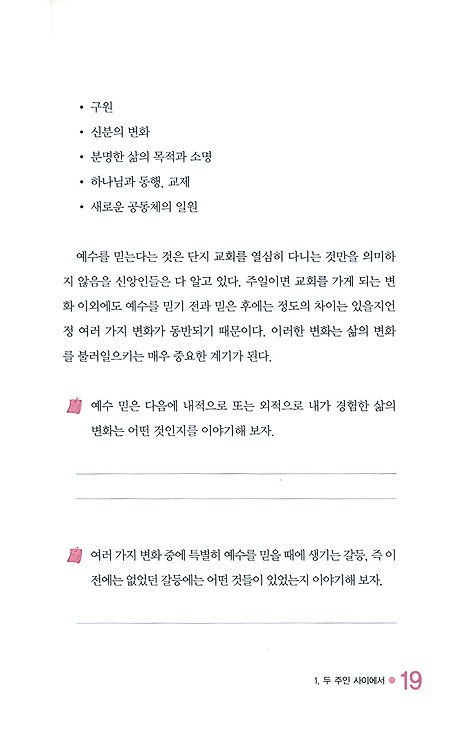 • 구원
• 신분의 변화
• 분명한 삶의 목적과 소명
• 하나님과 동행, 교제
• 새로운 공동체의 일원

예수를 믿는다는 것은 단지 교회를 열심히 다니는 것만을 의미하지 않음을 신앙인들은 다 알고 있다. 주일이면 교회를 가게 되는 변화 이외에도 예수를 믿기 전과 믿은 후에는 정도의 차이는 있을지언정 여러 가지 변화가 동반되기 때문이다. 이러한 변화는 삶의 변화를 불러일으키는 매우 중요한 계기가 된다.

예수 믿은 다음에 내적으로 또는 외적으로 내가 경험한 삶의 변화는 어떤 것인지를 이야기해 보자.

여러 가지 변화 중에 특별히 예수를 믿을 때에 생기는 갈등, 즉 이전에는 없었던 갈등에는 어떤 것들이 있었는지 이야기해 보자.

1. 두 주인 사이에서 19